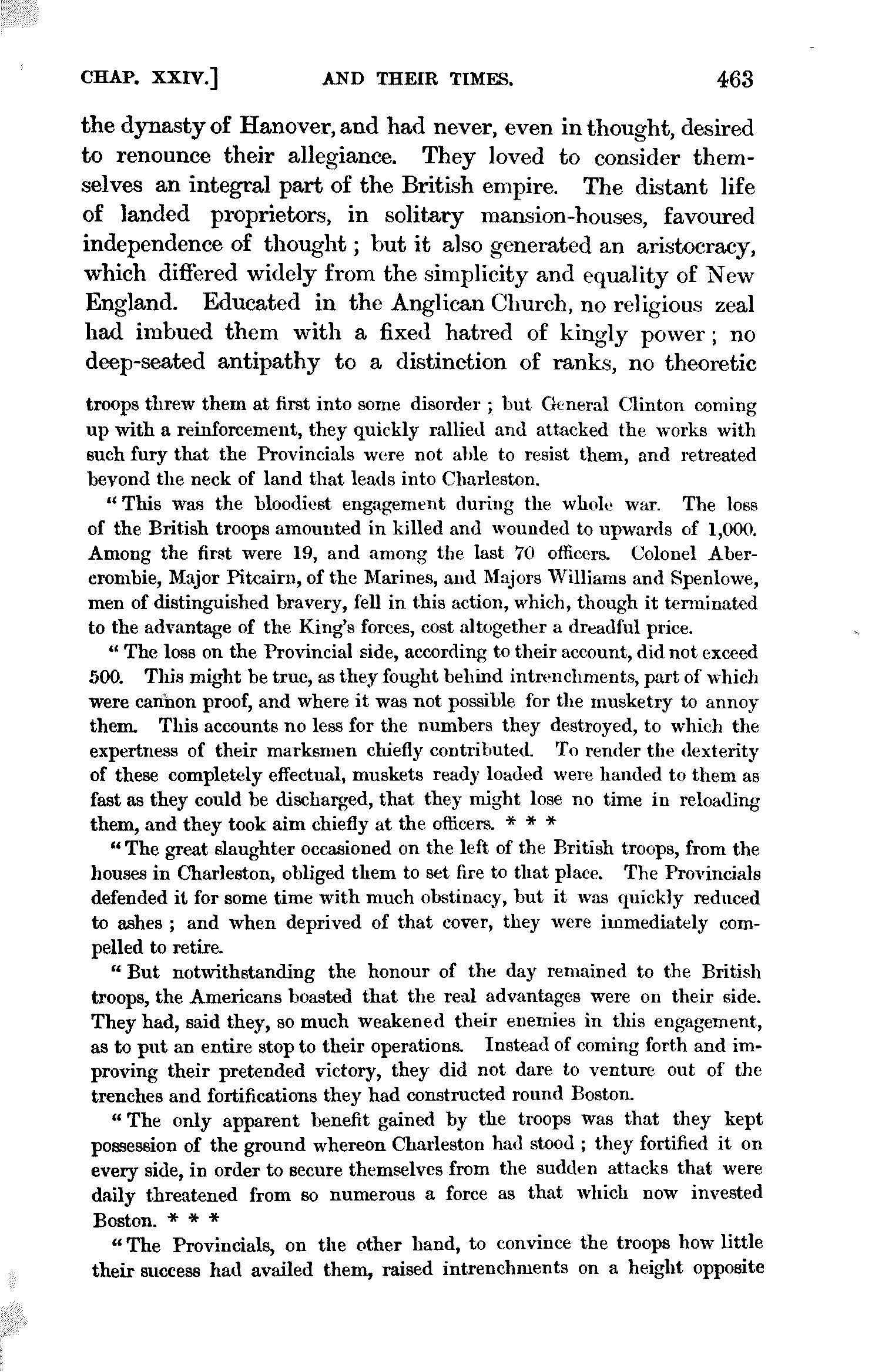 CHAP. XXIV.] AND THEIR TIMES. 463

the dynasty of Hanover, and had never, even in thought, desired to renounce their allegiance. They loved to consider themselves an integral part of the British empire. The distant life of landed proprietors, in solitary mansion-houses, favoured independence of thought; but it also generated an aristocracy, which differed widely from the simplicity and equality of New England. Educated in the Anglican Church, no religious zeal had imbued them with a fixed hatred of kingly power; no deep-seated antipathy to a distinction of ranks, no theoretic

troops threw them at first into some disorder; but General Clinton coming up with a reinforcement, they quickly rallied and attacked the works with such fury that the Provincials were not able to resist them, and retreated beyond the neck of land that leads into Charleston.

"This was the bloodiest engagement during the whole war. The loss of the British troops amounted in killed and wounded to upwards of 1,000. Among the first were 19, and among the last 70 officers. Colonel Abercrombie, Major Pitcairn, of the Marines, and Majors Williams and Spenlowe, men of distinguished bravery, fell in this action, which, though it terminated to the advantage of the King's forces, cost altogether a dreadful price.

"The loss on the Provincial side, according to their account, did not exceed 500. This might be true, as they fought behind intrenchments, part of which were cannon proof, and where it was not possible for the musketry to annoy them. This accounts no less for the numbers they destroyed, to which the expertness of their marksmen chiefly contributed. To render the dexterity of these completely effectual, muskets ready loaded were handed to them as fast as they could be discharged, that they might lose no time in reloading them, and they took aim chiefly at the officers. * * *

"The great slaughter occasioned on the left of the British troops, from the houses in Charleston, obliged them to set fire to that place. The Provincials defended it for some time with much obstinacy, but it was quickly reduced to ashes; and when deprived of that cover, they were immediately compelled to retire.

"But notwithstanding the honour of the day remained to the British troops, the Americans boasted that the real advantages were on their side. They had, said they, so much weakened their enemies in this engagement, as to put an entire stop to their operations. Instead of coming forth and improving their pretended victory, they did not dare to venture out of the trenches and fortifications they had constructed round Boston.

"The only apparent benefit gained by the troops was that they kept possession of the ground whereon Charleston had stood; they fortified it on every side, in order to secure themselves from the sudden attacks that were daily threatened from so numerous a force as that which now invested Boston. * * *

"The Provincials, on the other hand, to convince the troops how little their success had availed them, raised intrenchments on a height opposite